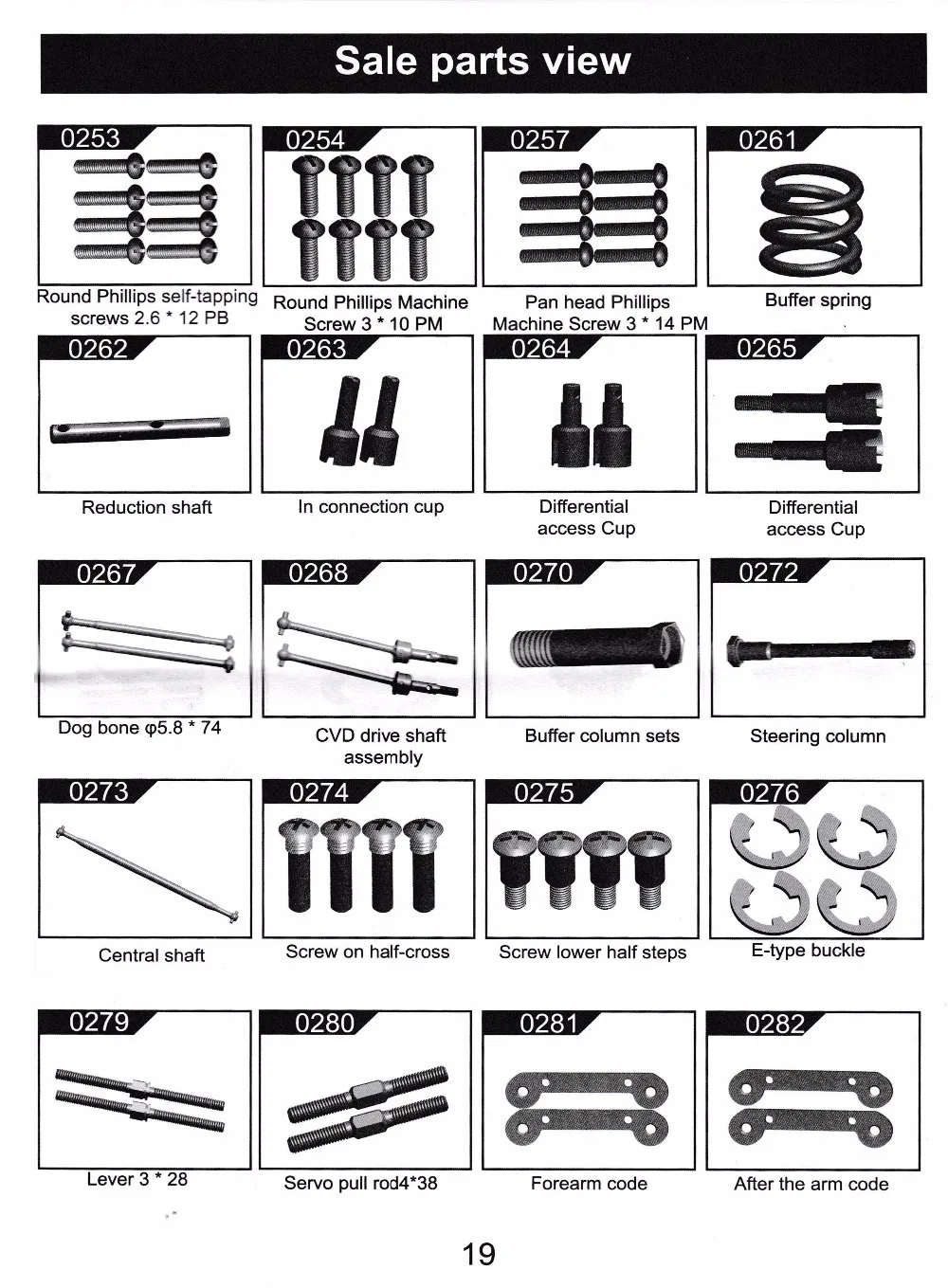 Sale parts view

0253
Round Phillips self-tapping screws 2.6 * 12 PB

0254
Round Phillips Machine Screw 3 * 10 PM

0257
Pan head Phillips Machine Screw 3 * 14 PM

0261
Buffer spring

0262
Reduction shaft

0263
In connection cup

0264
Differential access Cup

0265
Differential access Cup

0267
Dog bone φ5.8 * 74

0268
CVD drive shaft assembly

0270
Buffer column sets

0272
Steering column

0273
Central shaft

0274
Screw on half-cross

0275
Screw lower half steps

0276
E-type buckle

0279
Lever 3 * 28

0280
Servo pull rod4*38

0281
Forearm code

0282
After the arm code

19